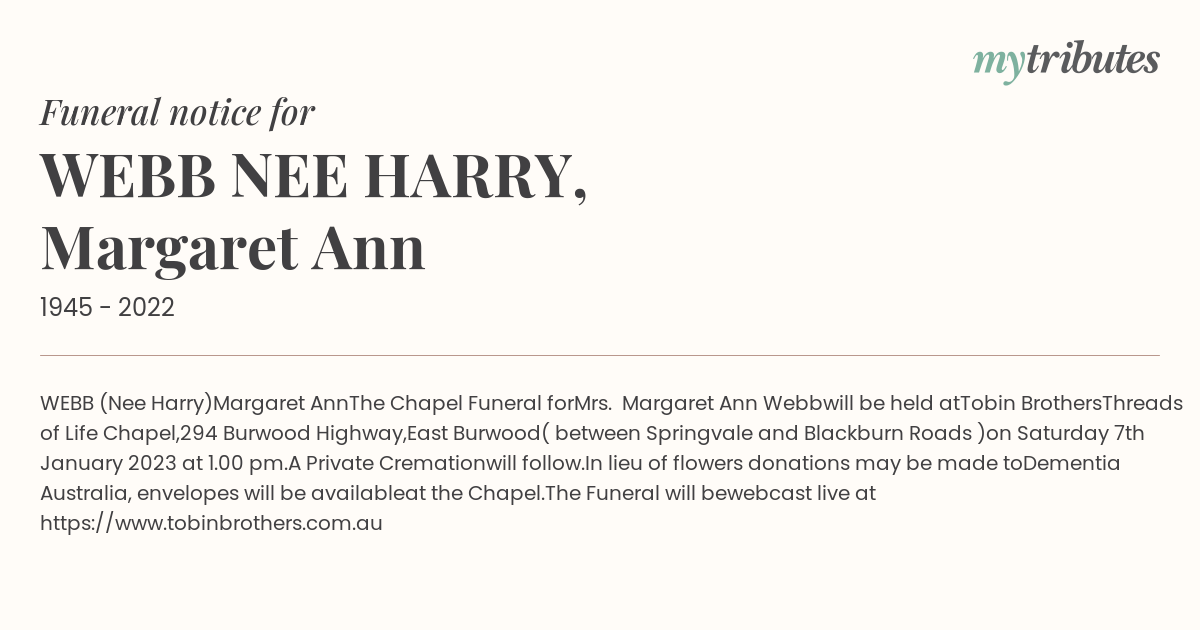 mytributes

Funeral notice for

WEBB NEE HARRY, Margaret Ann

1945 - 2022

WEBB (Nee Harry)Margaret AnnThe Chapel Funeral forMrs.  Margaret Ann Webbwill be held atTobin BrothersThreads of Life Chapel,294 Burwood Highway,East Burwood( between Springvale and Blackburn Roads )on Saturday 7th January 2023 at 1.00 pm.A Private Cremationwill follow.In lieu of flowers donations may be made toDementia Australia, envelopes will be availableat the Chapel.The Funeral will bewebcast live at https://www.tobinbrothers.com.au